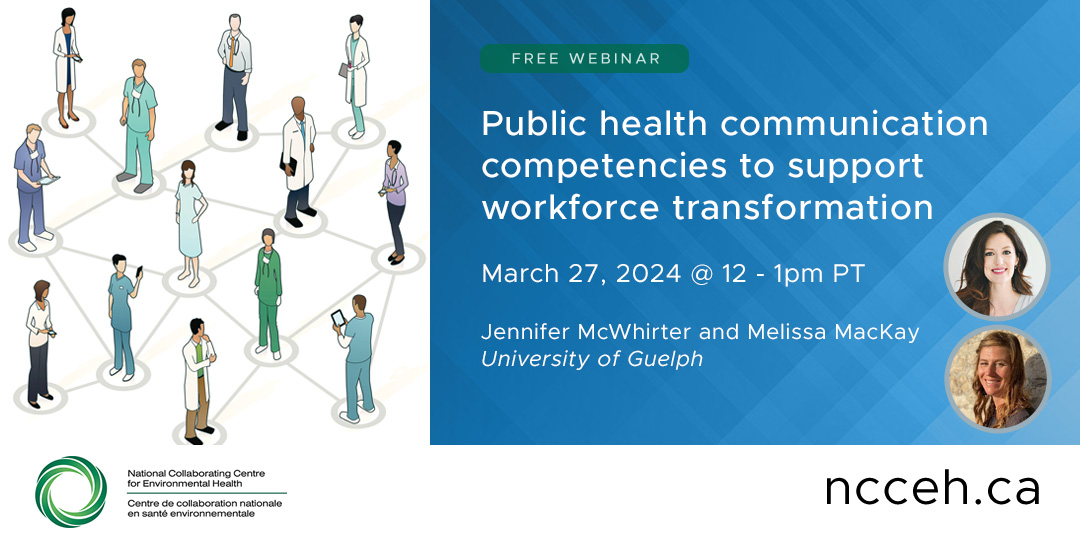 FREE WEBINAR

Public health communication competencies to support workforce transformation

March 27, 2024 @ 12 - 1pm PT

Jennifer McWhirter and Melissa MacKay
University of Guelph

National Collaborating Centre for Environmental Health
Centre de collaboration nationale en santé environnementale

ncceh.ca